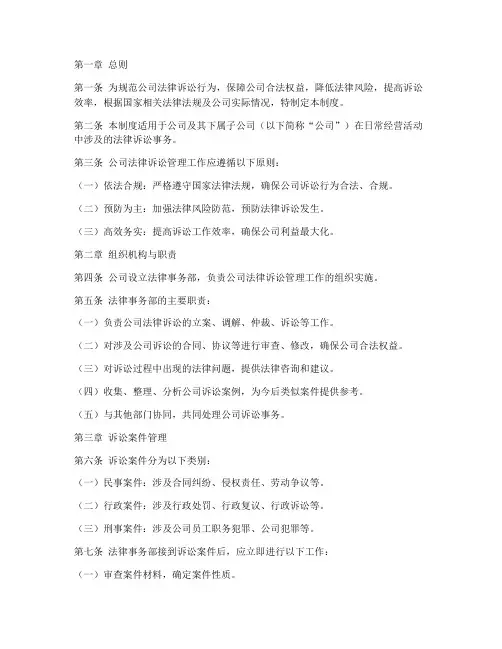 第一章 总则

第一条 为规范公司法律诉讼行为，保障公司合法权益，降低法律风险，提高诉讼效率，根据国家相关法律法规及公司实际情况，特制定本制度。

第二条 本制度适用于公司及其下属子公司（以下简称“公司”）在日常经营活动中涉及的法律诉讼事务。

第三条 公司法律诉讼管理工作应遵循以下原则：

（一）依法合规：严格遵守国家法律法规，确保公司诉讼行为合法、合规。

（二）预防为主：加强法律风险防范，预防法律诉讼发生。

（三）高效务实：提高诉讼工作效率，确保公司利益最大化。

第二章 组织机构与职责

第四条 公司设立法律事务部，负责公司法律诉讼管理工作的组织实施。

第五条 法律事务部的主要职责：

（一）负责公司法律诉讼的立案、调解、仲裁、诉讼等工作。

（二）对涉及公司诉讼的合同、协议等进行审查、修改，确保公司合法权益。

（三）对诉讼过程中出现的法律问题，提供法律咨询和建议。

（四）收集、整理、分析公司诉讼案例，为今后类似案件提供参考。

（五）与其他部门协同，共同处理公司诉讼事务。

第三章 诉讼案件管理

第六条 诉讼案件分为以下类别：

（一）民事案件：涉及合同纠纷、侵权责任、劳动争议等。

（二）行政案件：涉及行政处罚、行政复议、行政诉讼等。

（三）刑事案件：涉及公司员工职务犯罪、公司犯罪等。

第七条 法律事务部接到诉讼案件后，应立即进行以下工作：

（一）审查案件材料，确定案件性质。